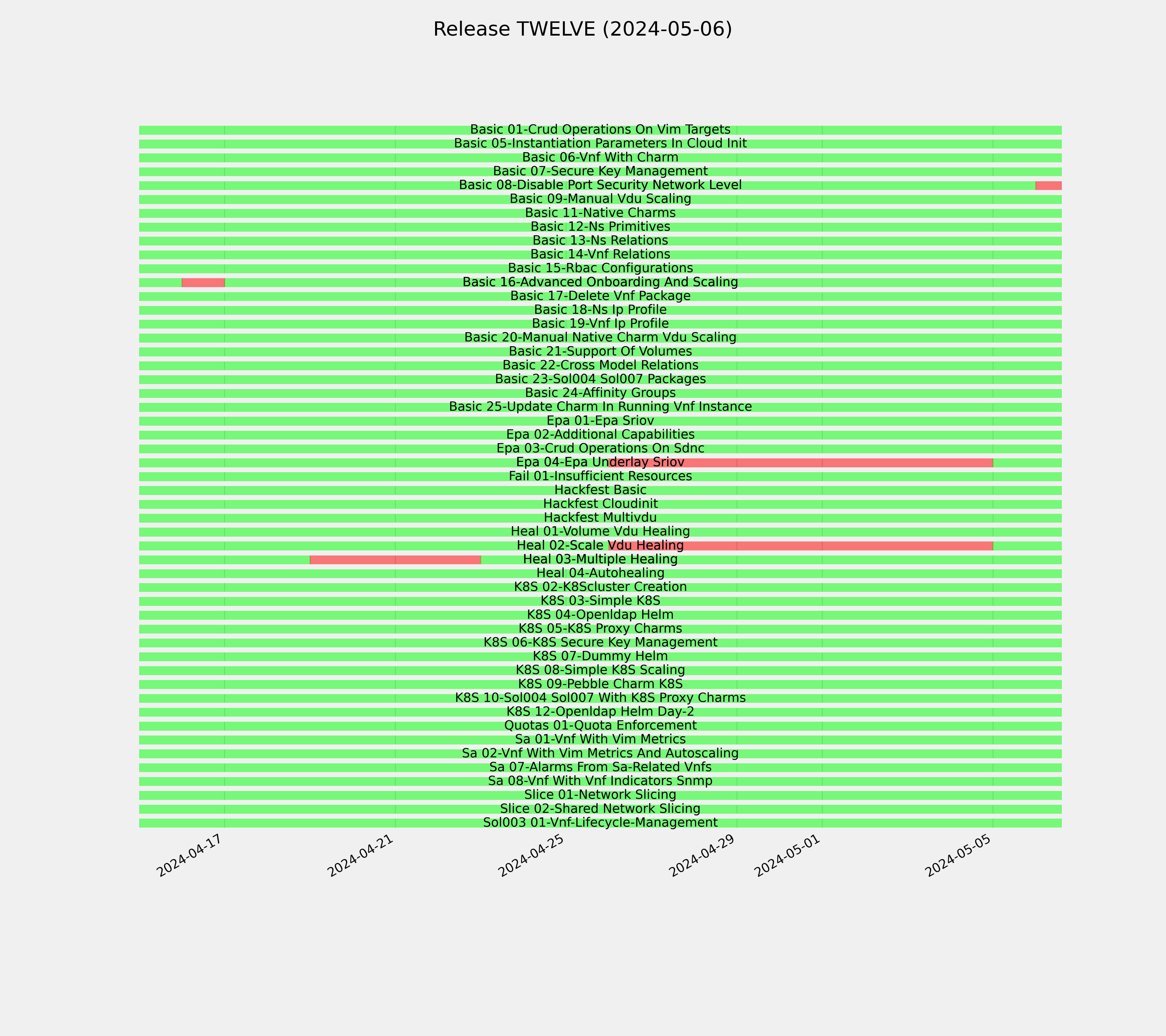 Release TWELVE (2024-05-06)

Basic 01-Crud Operations On Vim Targets
Basic 05-Instantiation Parameters In Cloud Init
Basic 06-Vnf With Charm
Basic 07-Secure Key Management
Basic 08-Disable Port Security Network Level
Basic 09-Manual Vdu Scaling
Basic 11-Native Charms
Basic 12-Ns Primitives
Basic 13-Ns Relations
Basic 14-Vnf Relations
Basic 15-Rbac Configurations
Basic 16-Advanced Onboarding And Scaling
Basic 17-Delete Vnf Package
Basic 18-Ns Ip Profile
Basic 19-Vnf Ip Profile
Basic 20-Manual Native Charm Vdu Scaling
Basic 21-Support Of Volumes
Basic 22-Cross Model Relations
Basic 23-Sol004 Sol007 Packages
Basic 24-Affinity Groups
Basic 25-Update Charm In Running Vnf Instance
Epa 01-Epa Sriov
Epa 02-Additional Capabilities
Epa 03-Crud Operations On Sdnc
Epa 04-Epa Underlay Sriov
Fail 01-Insufficient Resources
Hackfest Basic
Hackfest Cloudinit
Hackfest Multivdu
Heal 01-Volume Vdu Healing
Heal 02-Scale Vdu Healing
Heal 03-Multiple Healing
Heal 04-Autohealing
K8S 02-K8Scluster Creation
K8S 03-Simple K8S
K8S 04-Openldap Helm
K8S 05-K8S Proxy Charms
K8S 06-K8S Secure Key Management
K8S 07-Dummy Helm
K8S 08-Simple K8S Scaling
K8S 09-Pebble Charm K8S
K8S 10-Sol004 Sol007 With K8S Proxy Charms
K8S 12-Openldap Helm Day-2
Quotas 01-Quota Enforcement
Sa 01-Vnf With Vim Metrics
Sa 02-Vnf With Vim Metrics And Autoscaling
Sa 07-Alarms From Sa-Related Vnfs
Sa 08-Vnf With Vnf Indicators Snmp
Slice 01-Network Slicing
Slice 02-Shared Network Slicing
Sol003 01-Vnf-Lifecycle-Management

2024-04-17
2024-04-21
2024-04-25
2024-04-29
2024-05-01
2024-05-05